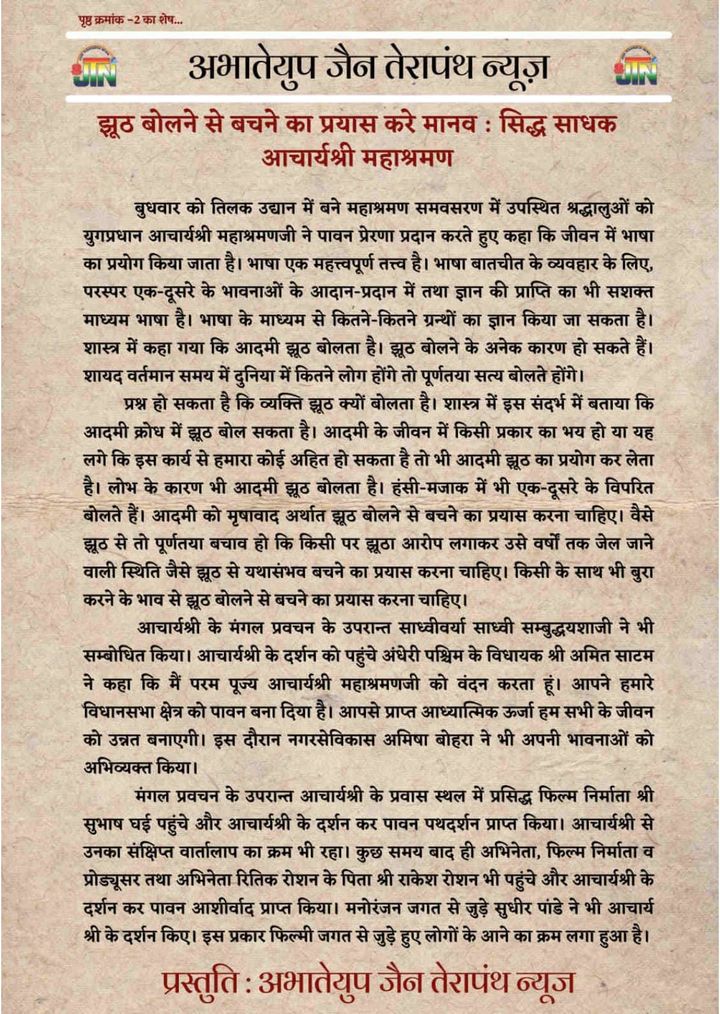 पृष्ठ क्रमांक -2 का शेष...

JTN अभातेयुप जैन तेरापंथ न्यूज़ JTN

झूठ बोलने से बचने का प्रयास करे मानव : सिद्ध साधक आचार्यश्री महाश्रमण

बुधवार को तिलक उद्यान में बने महाश्रमण समवसरण में उपस्थित श्रद्धालुओं को युगप्रधान आचार्यश्री महाश्रमणजी ने पावन प्रेरणा प्रदान करते हुए कहा कि जीवन में भाषा का प्रयोग किया जाता है। भाषा एक महत्त्वपूर्ण तत्त्व है। भाषा बातचीत के व्यवहार के लिए, परस्पर एक-दूसरे के भावनाओं के आदान-प्रदान में तथा ज्ञान की प्राप्ति का भी सशक्त माध्यम भाषा है। भाषा के माध्यम से कितने-कितने ग्रन्थों का ज्ञान किया जा सकता है। शास्त्र में कहा गया कि आदमी झूठ बोलता है। झूठ बोलने के अनेक कारण हो सकते हैं। शायद वर्तमान समय में दुनिया में कितने लोग होंगे तो पूर्णतया सत्य बोलते होंगे।

प्रश्न हो सकता है कि व्यक्ति झूठ क्यों बोलता है। शास्त्र में इस संदर्भ में बताया कि आदमी क्रोध में झूठ बोल सकता है। आदमी के जीवन में किसी प्रकार का भय हो या यह लगे कि इस कार्य से हमारा कोई अहित हो सकता है तो भी आदमी झूठ का प्रयोग कर लेता है। लोभ के कारण भी आदमी झूठ बोलता है। हंसी-मजाक में भी एक-दूसरे के विपरित बोलते हैं। आदमी को मृषावाद अर्थात झूठ बोलने से बचने का प्रयास करना चाहिए। वैसे झूठ से तो पूर्णतया बचाव हो कि किसी पर झूठा आरोप लगाकर उसे वर्षों तक जेल जाने वाली स्थिति जैसे झूठ से यथासंभव बचने का प्रयास करना चाहिए। किसी के साथ भी बुरा करने के भाव से झूठ बोलने से बचने का प्रयास करना चाहिए।

आचार्यश्री के मंगल प्रवचन के उपरान्त साध्वीवर्या साध्वी सम्बुद्धयशाजी ने भी सम्बोधित किया। आचार्यश्री के दर्शन को पहुंचे अंधेरी पश्चिम के विधायक श्री अमित साटम ने कहा कि मैं परम पूज्य आचार्यश्री महाश्रमणजी को वंदन करता हूं। आपने हमारे विधानसभा क्षेत्र को पावन बना दिया है। आपसे प्राप्त आध्यात्मिक ऊर्जा हम सभी के जीवन को उन्नत बनाएगी। इस दौरान नगरसेविकास अमिषा बोहरा ने भी अपनी भावनाओं को अभिव्यक्त किया।

मंगल प्रवचन के उपरान्त आचार्यश्री के प्रवास स्थल में प्रसिद्ध फिल्म निर्माता श्री सुभाष घई पहुंचे और आचार्यश्री के दर्शन कर पावन पथदर्शन प्राप्त किया। आचार्यश्री से उनका संक्षिप्त वार्तालाप का क्रम भी रहा। कुछ समय बाद ही अभिनेता, फिल्म निर्माता व प्रोड्यूसर तथा अभिनेता रितिक रोशन के पिता श्री राकेश रोशन भी पहुंचे और आचार्यश्री के दर्शन कर पावन आशीर्वाद प्राप्त किया। मनोरंजन जगत से जुड़े सुधीर पांडे ने भी आचार्य श्री के दर्शन किए। इस प्रकार फिल्मी जगत से जुड़े हुए लोगों के आने का क्रम लगा हुआ है।

प्रस्तुति : अभातेयुप जैन तेरापंथ न्यूज